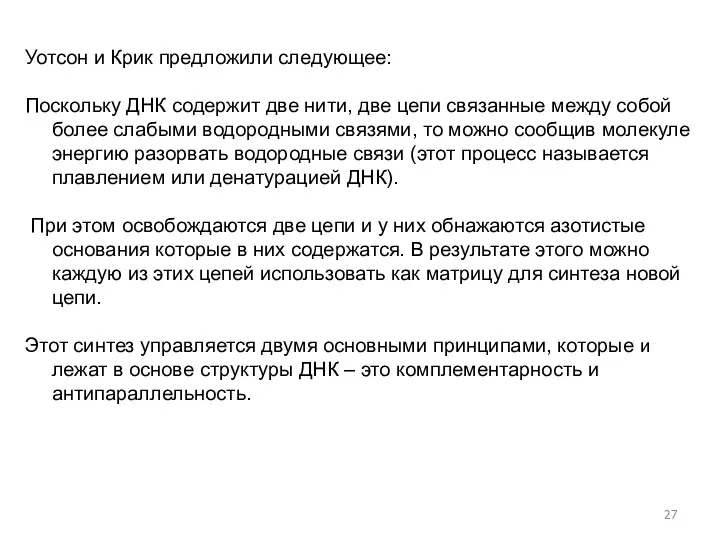 Уотсон и Крик предложили следующее:

Поскольку ДНК содержит две нити, две цепи связанные между собой более слабыми водородными связями, то можно сообщив молекуле энергию разорвать водородные связи (этот процесс называется плавлением или денатурацией ДНК).

При этом освобождаются две цепи и у них обнажаются азотистые основания которые в них содержатся. В результате этого можно каждую из этих цепей использовать как матрицу для синтеза новой цепи.

Этот синтез управляется двумя основными принципами, которые и лежат в основе структуры ДНК – это комплементарность и антипараллельность.

27